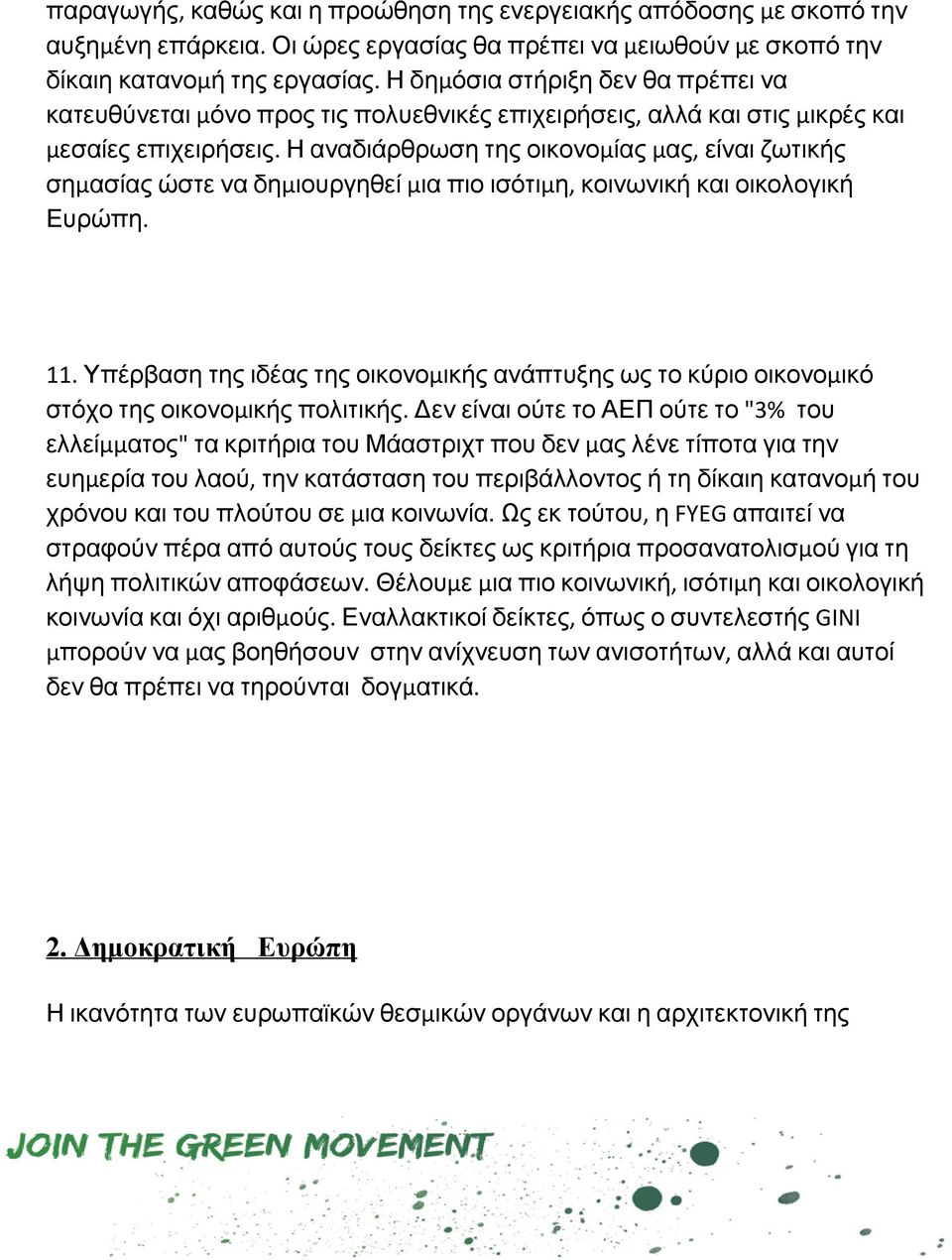 παραγωγής, καθώς και η προώθηση της ενεργειακής απόδοσης με σκοπό την αυξημένη επάρκεια. Οι ώρες εργασίας θα πρέπει να μειωθούν με σκοπό την δίκαιη κατανομή της εργασίας. Η δημόσια στήριξη δεν θα πρέπει να κατευθύνεται μόνο προς τις πολυεθνικές επιχειρήσεις, αλλά και στις μικρές και μεσαίες επιχειρήσεις. Η αναδιάρθρωση της οικονομίας μας, είναι ζωτικής σημασίας ώστε να δημιουργηθεί μια πιο ισότιμη, κοινωνική και οικολογική Ευρώπη.

11. Υπέρβαση της ιδέας της οικονομικής ανάπτυξης ως το κύριο οικονομικό στόχο της οικονομικής πολιτικής. Δεν είναι ούτε το ΑΕΠ ούτε το "3% του ελλείμματος" τα κριτήρια του Μάαστριχτ που δεν μας λένε τίποτα για την ευημερία του λαού, την κατάσταση του περιβάλλοντος ή τη δίκαιη κατανομή του χρόνου και του πλούτου σε μια κοινωνία. Ως εκ τούτου, η FYEG απαιτεί να στραφούν πέρα από αυτούς τους δείκτες ως κριτήρια προσανατολισμού για τη λήψη πολιτικών αποφάσεων. Θέλουμε μια πιο κοινωνική, ισότιμη και οικολογική κοινωνία και όχι αριθμούς. Εναλλακτικοί δείκτες, όπως ο συντελεστής GINI μπορούν να μας βοηθήσουν στην ανίχνευση των ανισοτήτων, αλλά και αυτοί δεν θα πρέπει να τηρούνται δογματικά.

2. Δημοκρατική Ευρώπη

Η ικανότητα των ευρωπαϊκών θεσμικών οργάνων και η αρχιτεκτονική της

JOIN THE GREEN MOVEMENT